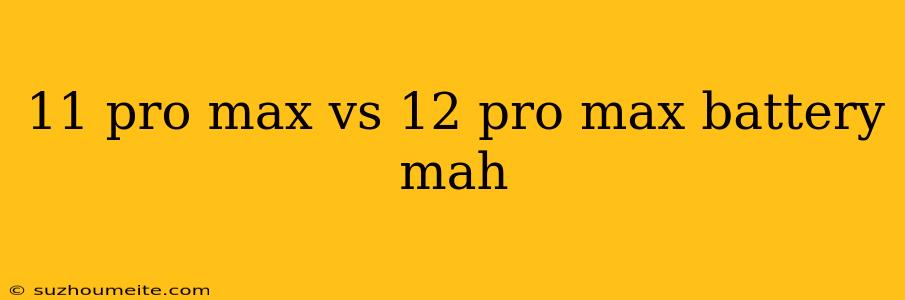 11 pro max vs 12 pro max battery mah

© suzhoumeite.com